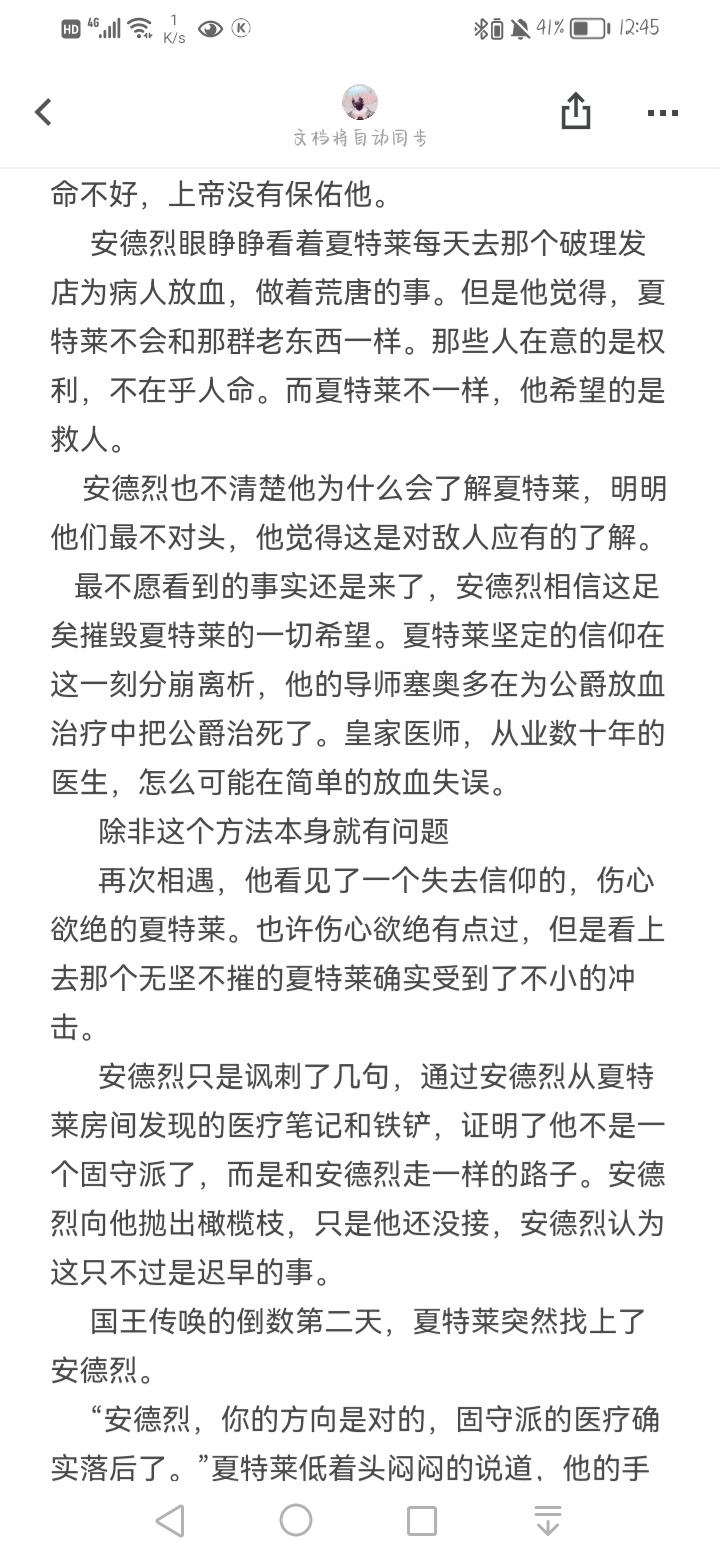 HD 4G 1 K/s 41% 12:45

文档将自动同步

命不好，上帝没有保佑他。

安德烈眼睁睁看着夏特莱每天去那个破理发店为病人放血，做着荒唐的事。但是他觉得，夏特莱不会和那群老东西一样。那些人在意的是权利，不在乎人命。而夏特莱不一样，他希望的是救人。

安德烈也不清楚他为什么会了解夏特莱，明明他们最不对头，他觉得这是对敌人应有的了解。

最不愿看到的事实还是来了，安德烈相信这足矣摧毁夏特莱的一切希望。夏特莱坚定的信仰在这一刻分崩离析，他的导师塞奥多在为公爵放血治疗中把公爵治死了。皇家医师，从业数十年的医生，怎么可能在简单的放血失误。

除非这个方法本身就有问题

再次相遇，他看见了一个失去信仰的，伤心欲绝的夏特莱。也许伤心欲绝有点过，但是看上去那个无坚不摧的夏特莱确实受到了不小的冲击。

安德烈只是讽刺了几句，通过安德烈从夏特莱房间发现的医疗笔记和铁铲，证明了他不是一个固守派了，而是和安德烈走一样的路子。安德烈向他抛出橄榄枝，只是他还没接，安德烈认为这只不过是迟早的事。

国王传唤的倒数第二天，夏特莱突然找上了安德烈。

“安德烈，你的方向是对的，固守派的医疗确实落后了。”夏特莱低着头闷闷的说道、他的手